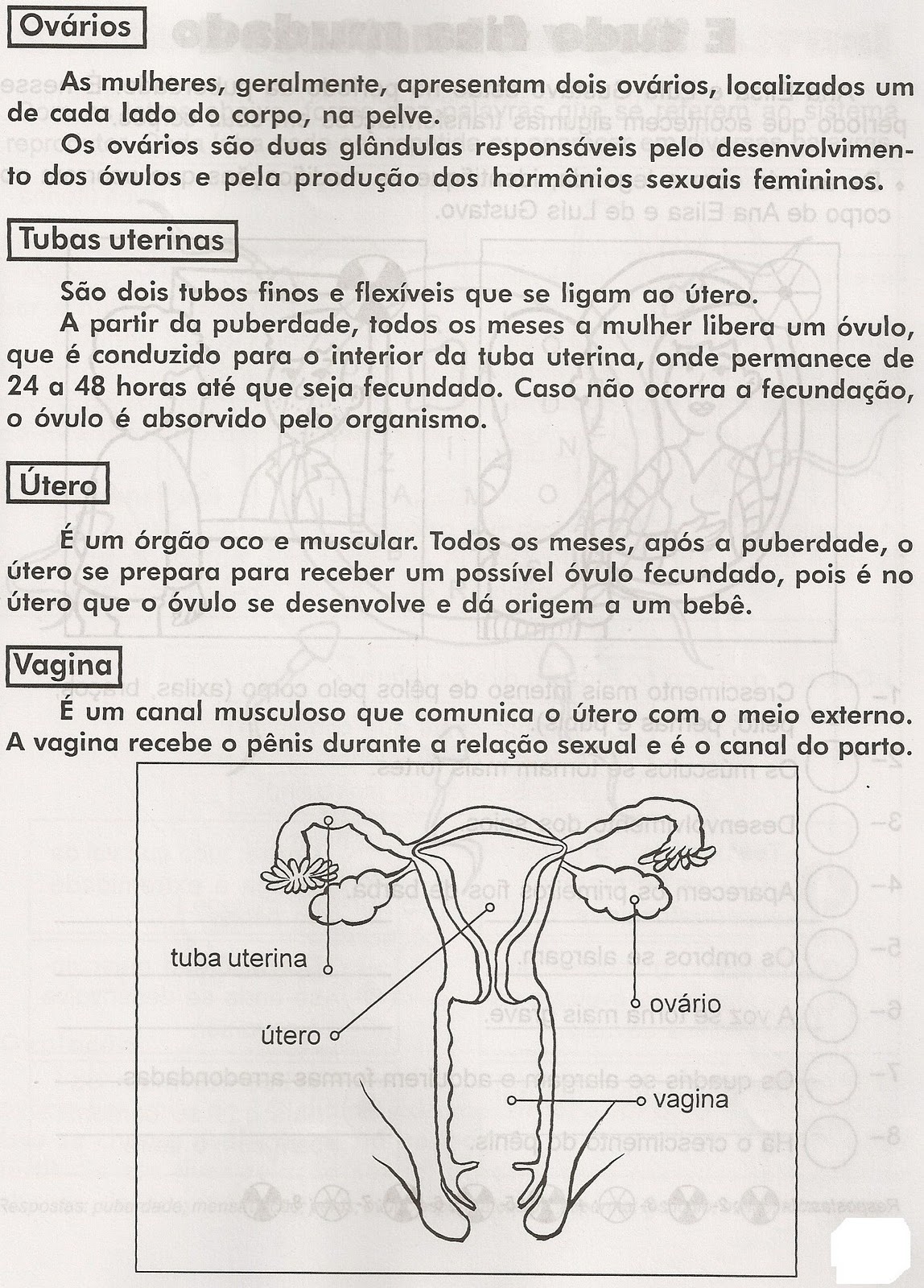 Ovários

As mulheres, geralmente, apresentam dois ovários, localizados um de cada lado do corpo, na pelve.

Os ovários são duas glândulas responsáveis pelo desenvolvimento dos óvulos e pela produção dos hormônios sexuais femininos.

Tubas uterinas

São dois tubos finos e flexíveis que se ligam ao útero.

A partir da puberdade, todos os meses a mulher libera um óvulo, que é conduzido para o interior da tuba uterina, onde permanece de 24 a 48 horas até que seja fecundado. Caso não ocorra a fecundação, o óvulo é absorvido pelo organismo.

Útero

É um órgão oco e muscular. Todos os meses, após a puberdade, o útero se prepara para receber um possível óvulo fecundado, pois é no útero que o óvulo se desenvolve e dá origem a um bebê.

Vagina

É um canal musculoso que comunica o útero com o meio externo. A vagina recebe o pênis durante a relação sexual e é o canal do parto.

tuba uterina

útero

ovário

vagina